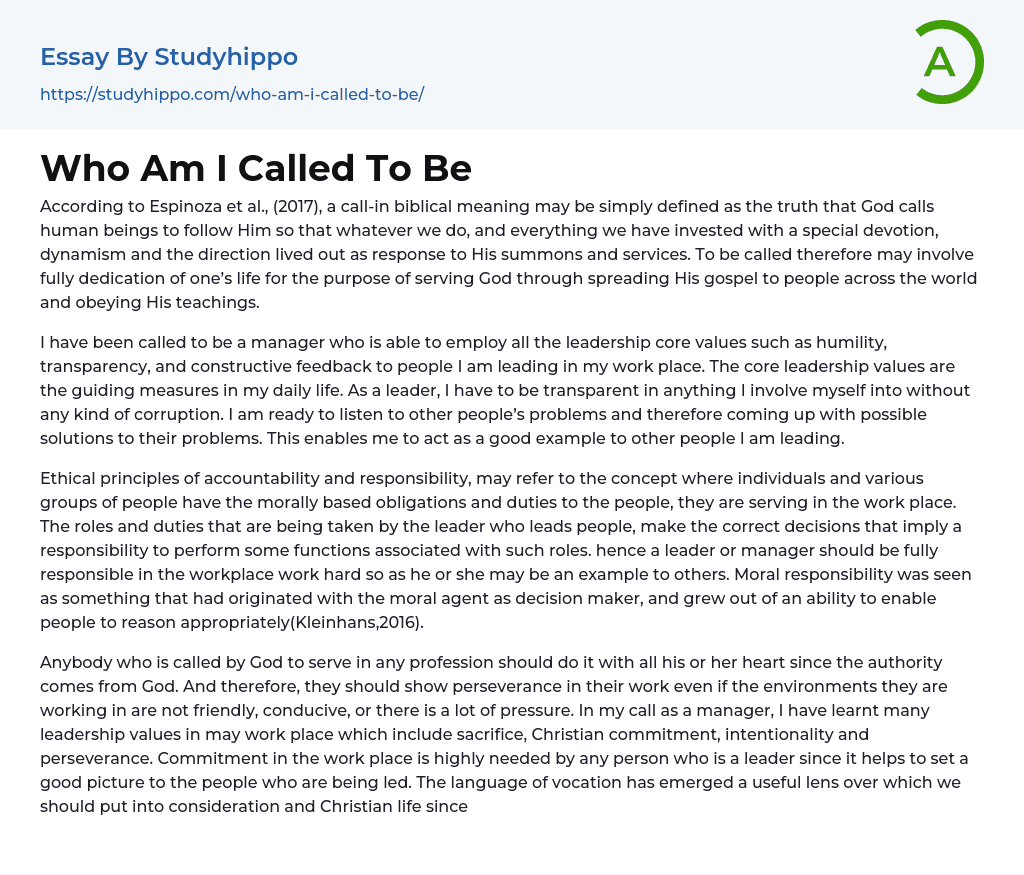 Essay By Studyhippo

https://studyhippo.com/who-am-i-called-to-be/

A

Who Am I Called To Be

According to Espinoza et al., (2017), a call-in biblical meaning may be simply defined as the truth that God calls human beings to follow Him so that whatever we do, and everything we have invested with a special devotion, dynamism and the direction lived out as response to His summons and services. To be called therefore may involve fully dedication of one's life for the purpose of serving God through spreading His gospel to people across the world and obeying His teachings.

I have been called to be a manager who is able to employ all the leadership core values such as humility, transparency, and constructive feedback to people I am leading in my work place. The core leadership values are the guiding measures in my daily life. As a leader, I have to be transparent in anything I involve myself into without any kind of corruption. I am ready to listen to other people's problems and therefore coming up with possible solutions to their problems. This enables me to act as a good example to other people I am leading.

Ethical principles of accountability and responsibility, may refer to the concept where individuals and various groups of people have the morally based obligations and duties to the people, they are serving in the work place. The roles and duties that are being taken by the leader who leads people, make the correct decisions that imply a responsibility to perform some functions associated with such roles. hence a leader or manager should be fully responsible in the workplace work hard so as he or she may be an example to others. Moral responsibility was seen as something that had originated with the moral agent as decision maker, and grew out of an ability to enable people to reason appropriately(Kleinhans,2016).

Anybody who is called by God to serve in any profession should do it with all his or her heart since the authority comes from God. And therefore, they should show perseverance in their work even if the environments they are working in are not friendly, conducive, or there is a lot of pressure. In my call as a manager, I have learnt many leadership values in may work place which include sacrifice, Christian commitment, intentionality and perseverance. Commitment in the work place is highly needed by any person who is a leader since it helps to set a good picture to the people who are being led. The language of vocation has emerged a useful lens over which we should put into consideration and Christian life since